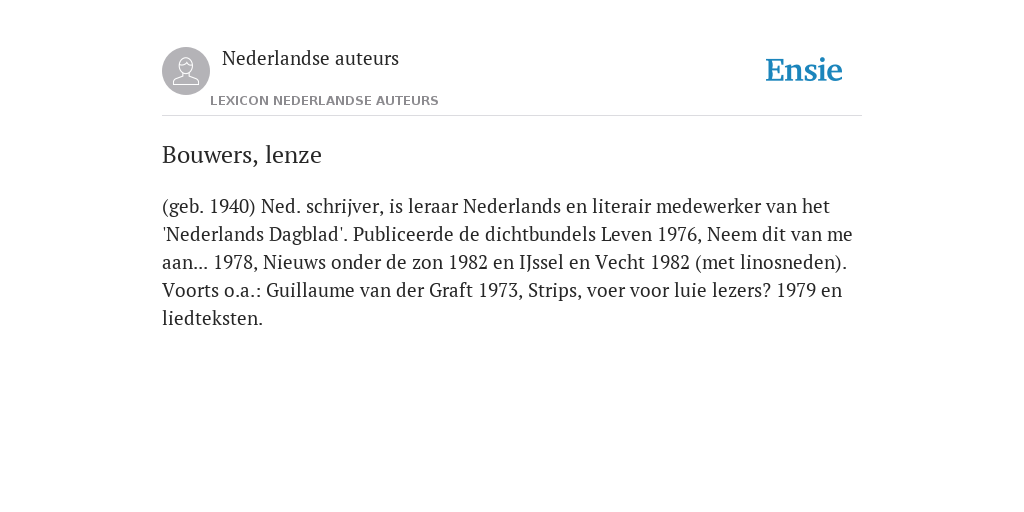 Nederlandse auteurs

LEXICON NEDERLANDSE AUTEURS

Ensie

Bouwers, lenze

(geb. 1940) Ned. schrijver, is leraar Nederlands en literair medewerker van het 'Nederlands Dagblad'. Publiceerde de dichtbundels Leven 1976, Neem dit van me aan... 1978, Nieuws onder de zon 1982 en IJssel en Vecht 1982 (met linosneden). Voorts o.a.: Guillaume van der Graft 1973, Strips, voer voor luie lezers? 1979 en liedteksten.